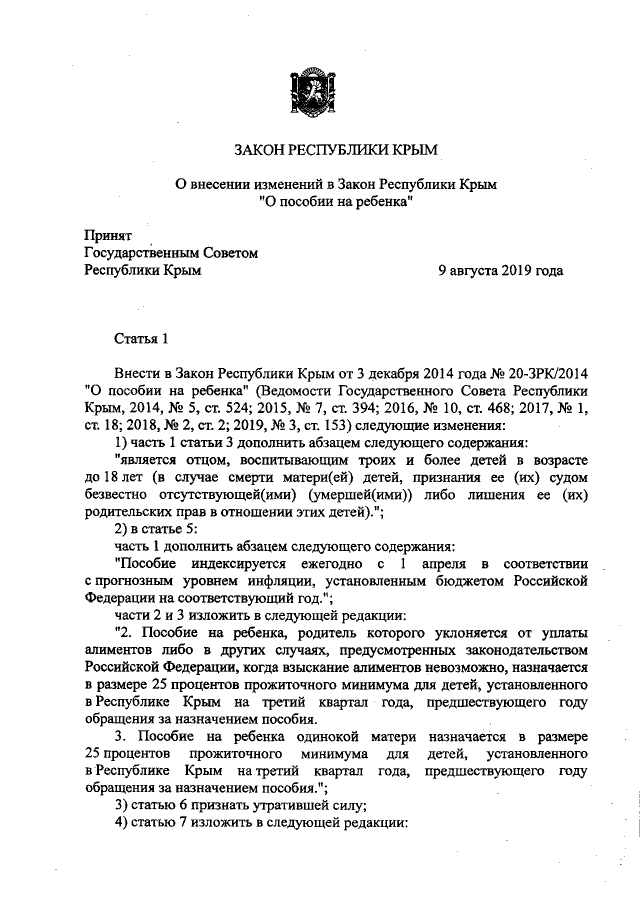 ЗАКОН РЕСПУБЛИКИ КРЫМ

О внесении изменений в Закон Республики Крым "О пособии на ребенка"

Принят
Государственным Советом
Республики Крым	9 августа 2019 года

Статья 1

Внести в Закон Республики Крым от 3 декабря 2014 года № 20-ЗРК/2014 "О пособии на ребенка" (Ведомости Государственного Совета Республики Крым, 2014, № 5, ст. 524; 2015, № 7, ст. 394; 2016, № 10, ст. 468; 2017, № 1, ст. 18; 2018, № 2, ст. 2; 2019, № 3, ст. 153) следующие изменения:

1) часть 1 статьи 3 дополнить абзацем следующего содержания:

"является отцом, воспитывающим троих и более детей в возрасте до 18 лет (в случае смерти матери(ей) детей, признания ее (их) судом безвестно отсутствующей(ими) (умершей(ими)) либо лишения ее (их) родительских прав в отношении этих детей).";

2) в статье 5:

часть 1 дополнить абзацем следующего содержания:

"Пособие индексируется ежегодно с 1 апреля в соответствии с прогнозным уровнем инфляции, установленным бюджетом Российской Федерации на соответствующий год.";

части 2 и 3 изложить в следующей редакции:

"2. Пособие на ребенка, родитель которого уклоняется от уплаты алиментов либо в других случаях, предусмотренных законодательством Российской Федерации, когда взыскание алиментов невозможно, назначается в размере 25 процентов прожиточного минимума для детей, установленного в Республике Крым на третий квартал года, предшествующего году обращения за назначением пособия.

3. Пособие на ребенка одинокой матери назначается в размере 25 процентов прожиточного минимума для детей, установленного в Республике Крым на третий квартал года, предшествующего году обращения за назначением пособия.";

3) статью 6 признать утратившей силу;

4) статью 7 изложить в следующей редакции: